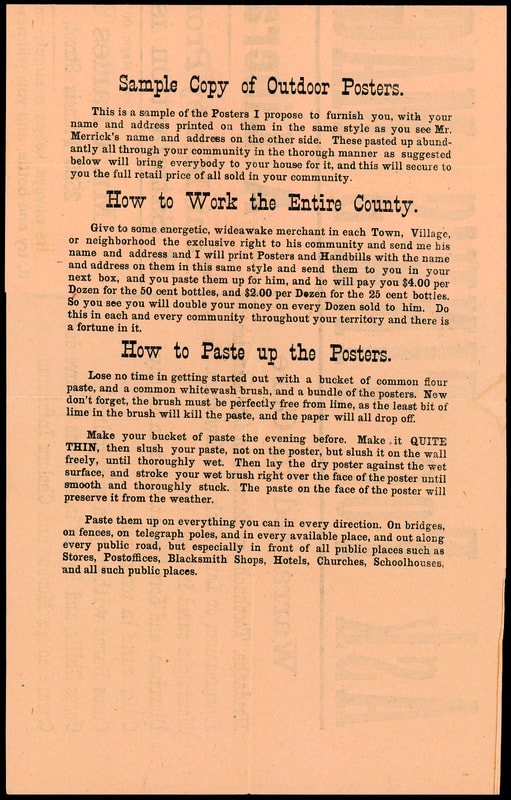 Sample Copy of Outdoor Posters.

This is a sample of the Posters I propose to furnish you, with your name and address printed on them in the same style as you see Mr. Merrick's name and address on the other side. These pasted up abundantly all through your community in the thorough manner as suggested below will bring everybody to your house for it, and this will secure to you the full retail price of all sold in your community.

How to Work the Entire County.

Give to some energetic, wideawake merchant in each Town, Village, or neighborhood the exclusive right to his community and send me his name and address and I will print Posters and Handbills with the name and address on them in this same style and send them to you in your next box, and you paste them up for him, and he will pay you $4.00 per Dozen for the 50 cent bottles, and $2.00 per Dozen for the 25 cent bottles. So you see you will double your money on every Dozen sold to him. Do this in each and every community throughout your territory and there is a fortune in it.

How to Paste up the Posters.

Lose no time in getting started out with a bucket of common flour paste, and a common whitewash brush, and a bundle of the posters. Now don't forget, the brush must be perfectly free from lime, as the least bit of lime in the brush will kill the paste, and the paper will all drop off.

Make your bucket of paste the evening before. Make it QUITE THIN, then slush your paste, not on the poster, but slush it on the wall freely, until thoroughly wet. Then lay the dry poster against the wet surface, and stroke your wet brush right over the face of the poster until smooth and thoroughly stuck. The paste on the face of the poster will preserve it from the weather.

Paste them up on everything you can in every direction. On bridges, on fences, on telegraph poles, and in every available place, and out along every public road, but especially in front of all public places such as Stores, Postoffices, Blacksmith Shops, Hotels, Churches, Schoolhouses, and all such public places.